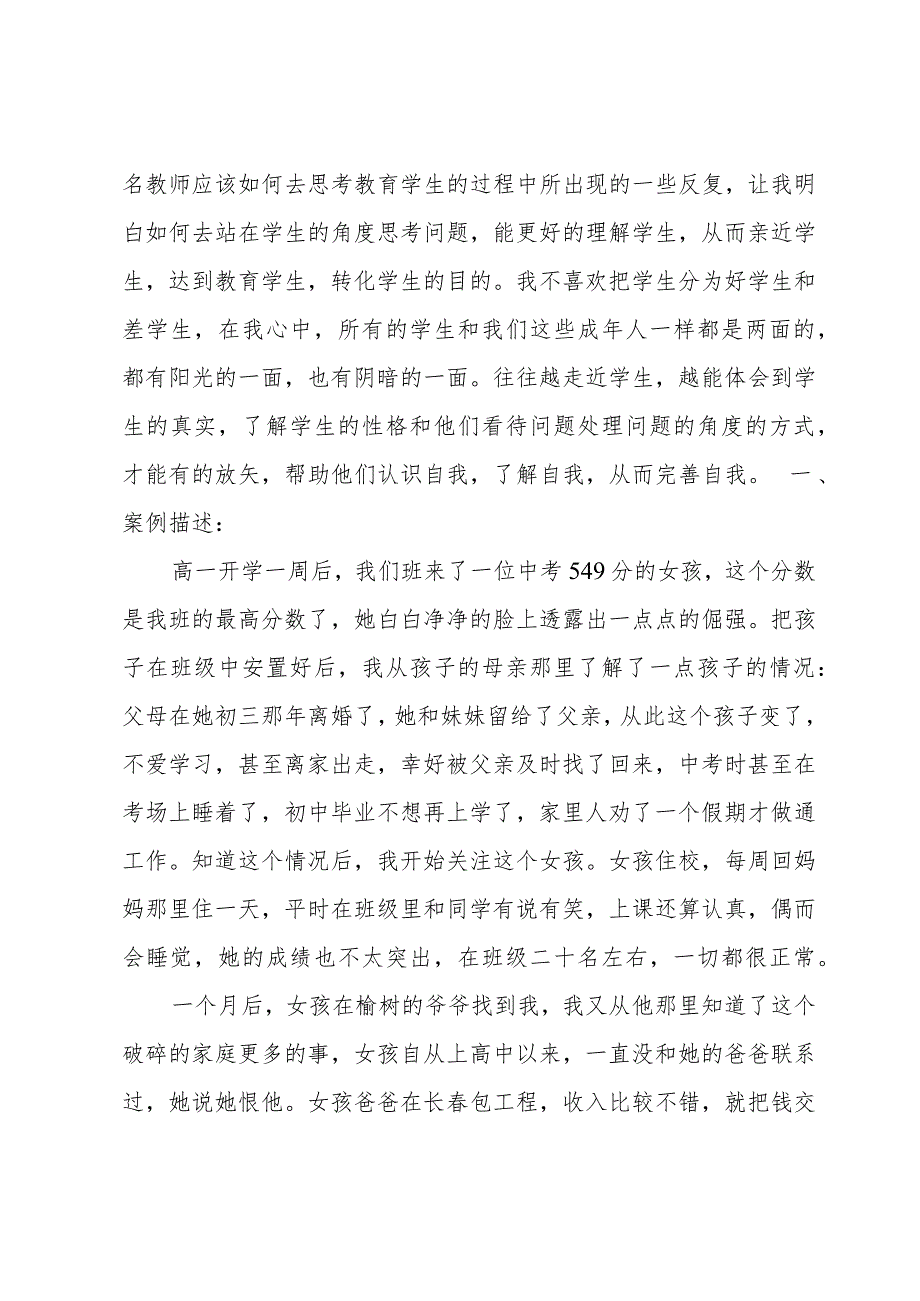 名教师应该如何去思考教育学生的过程中所出现的一些反复，让我明白如何去站在学生的角度思考问题，能更好的理解学生，从而亲近学生，达到教育学生，转化学生的目的。我不喜欢把学生分为好学生和差学生，在我心中，所有的学生和我们这些成年人一样都是两面的，都有阳光的一面，也有阴暗的一面。往往越走近学生，越能体会到学生的真实，了解学生的性格和他们看待问题处理问题的角度的方式，才能有的放矢，帮助他们认识自我，了解自我，从而完善自我。 一、案例描述：

高一开学一周后，我们班来了一位中考549分的女孩，这个分数是我班的最高分数了，她白白净净的脸上透露出一点点的倔强。把孩子在班级中安置好后，我从孩子的母亲那里了解了一点孩子的情况：父母在她初三那年离婚了，她和妹妹留给了父亲，从此这个孩子变了，不爱学习，甚至离家出走，幸好被父亲及时找了回来，中考时甚至在考场上睡着了，初中毕业不想再上学了，家里人劝了一个假期才做通工作。知道这个情况后，我开始关注这个女孩。女孩住校，每周回妈妈那里住一天，平时在班级里和同学有说有笑，上课还算认真，偶而会睡觉，她的成绩也不太突出，在班级二十名左右，一切都很正常。

一个月后，女孩在榆树的爷爷找到我，我又从他那里知道了这个破碎的家庭更多的事，女孩自从上高中以来，一直没和她的爸爸联系过，她说她恨他。女孩爸爸在长春包工程，收入比较不错，就把钱交